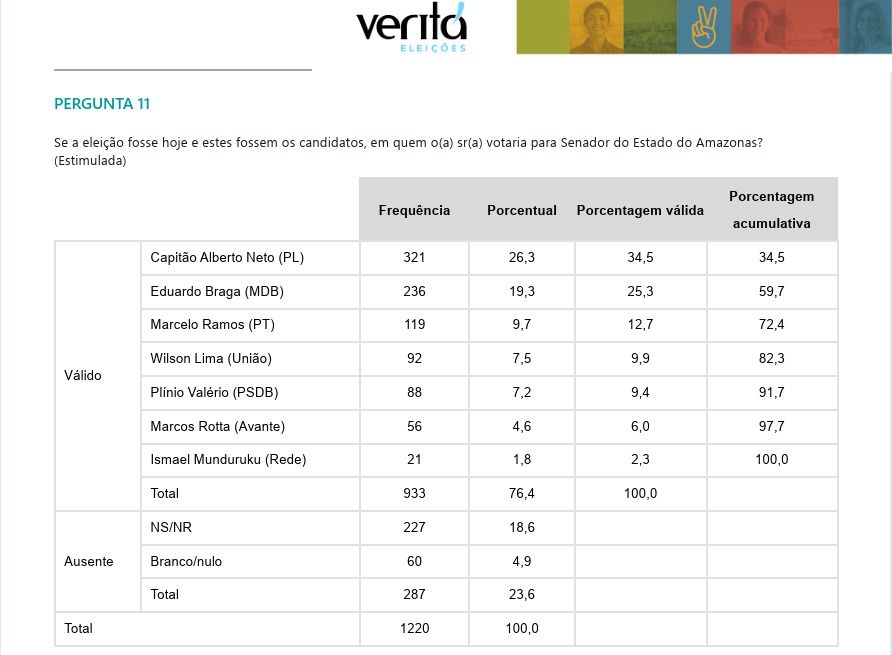 veritá
ELEIÇÕES

PERGUNTA 11

Se a eleição fosse hoje e estes fossem os candidatos, em quem o(a) sr(a) votaria para Senador do Estado do Amazonas? (Estimulada)

| | | Frequência | Porcentual | Porcentagem válida | Porcentagem acumulativa |
|---|---|---|---|---|---|
| Válido | Capitão Alberto Neto (PL) | 321 | 26,3 | 34,5 | 34,5 |
| | Eduardo Braga (MDB) | 236 | 19,3 | 25,3 | 59,7 |
| | Marcelo Ramos (PT) | 119 | 9,7 | 12,7 | 72,4 |
| | Wilson Lima (União) | 92 | 7,5 | 9,9 | 82,3 |
| | Plínio Valério (PSDB) | 88 | 7,2 | 9,4 | 91,7 |
| | Marcos Rotta (Avante) | 56 | 4,6 | 6,0 | 97,7 |
| | Ismael Munduruku (Rede) | 21 | 1,8 | 2,3 | 100,0 |
| | Total | 933 | 76,4 | 100,0 | |
| Ausente | NS/NR | 227 | 18,6 | | |
| | Branco/nulo | 60 | 4,9 | | |
| | Total | 287 | 23,6 | | |
| Total | | 1220 | 100,0 | | |